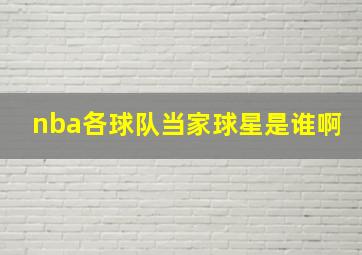 nba各球队当家球星是谁啊